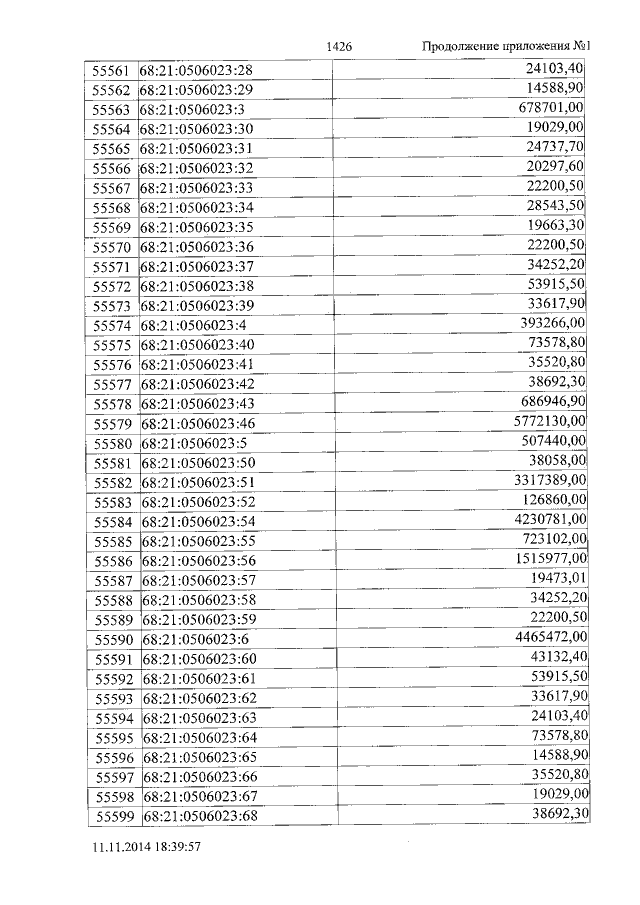 1426 Продолжение приложения №1

| | | |
|---|---|---|
| 55561 | 68:21:0506023:28 | 24103,40 |
| 55562 | 68:21:0506023:29 | 14588,90 |
| 55563 | 68:21:0506023:3 | 678701,00 |
| 55564 | 68:21:0506023:30 | 19029,00 |
| 55565 | 68:21:0506023:31 | 24737,70 |
| 55566 | 68:21:0506023:32 | 20297,60 |
| 55567 | 68:21:0506023:33 | 22200,50 |
| 55568 | 68:21:0506023:34 | 28543,50 |
| 55569 | 68:21:0506023:35 | 19663,30 |
| 55570 | 68:21:0506023:36 | 22200,50 |
| 55571 | 68:21:0506023:37 | 34252,20 |
| 55572 | 68:21:0506023:38 | 53915,50 |
| 55573 | 68:21:0506023:39 | 33617,90 |
| 55574 | 68:21:0506023:4 | 393266,00 |
| 55575 | 68:21:0506023:40 | 73578,80 |
| 55576 | 68:21:0506023:41 | 35520,80 |
| 55577 | 68:21:0506023:42 | 38692,30 |
| 55578 | 68:21:0506023:43 | 686946,90 |
| 55579 | 68:21:0506023:46 | 5772130,00 |
| 55580 | 68:21:0506023:5 | 507440,00 |
| 55581 | 68:21:0506023:50 | 38058,00 |
| 55582 | 68:21:0506023:51 | 3317389,00 |
| 55583 | 68:21:0506023:52 | 126860,00 |
| 55584 | 68:21:0506023:54 | 4230781,00 |
| 55585 | 68:21:0506023:55 | 723102,00 |
| 55586 | 68:21:0506023:56 | 1515977,00 |
| 55587 | 68:21:0506023:57 | 19473,01 |
| 55588 | 68:21:0506023:58 | 34252,20 |
| 55589 | 68:21:0506023:59 | 22200,50 |
| 55590 | 68:21:0506023:6 | 4465472,00 |
| 55591 | 68:21:0506023:60 | 43132,40 |
| 55592 | 68:21:0506023:61 | 53915,50 |
| 55593 | 68:21:0506023:62 | 33617,90 |
| 55594 | 68:21:0506023:63 | 24103,40 |
| 55595 | 68:21:0506023:64 | 73578,80 |
| 55596 | 68:21:0506023:65 | 14588,90 |
| 55597 | 68:21:0506023:66 | 35520,80 |
| 55598 | 68:21:0506023:67 | 19029,00 |
| 55599 | 68:21:0506023:68 | 38692,30 |

11.11.2014 18:39:57